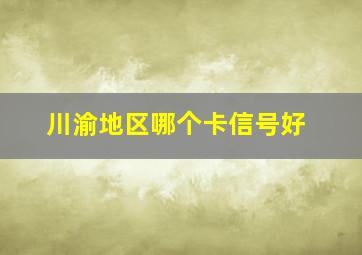 川渝地区哪个卡信号好